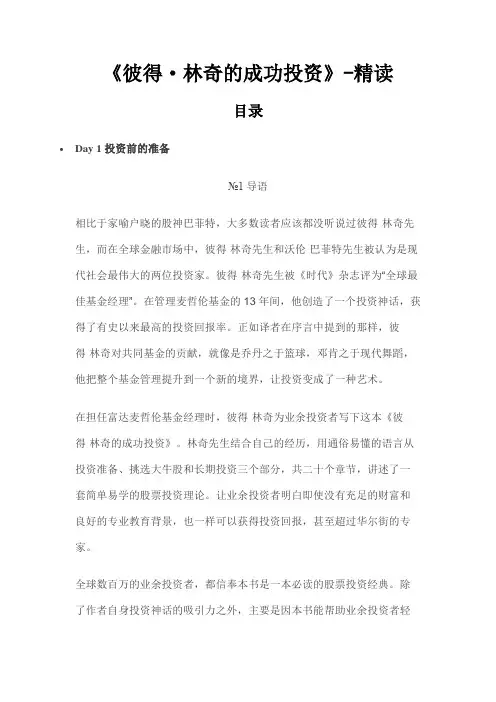 《彼得·林奇的成功投资》-精读

目录

• Day 1 投资前的准备

№1 导语

相比于家喻户晓的股神巴菲特，大多数读者应该都没听说过彼得 林奇先生，而在全球金融市场中，彼得 林奇先生和沃伦 巴菲特先生被认为是现代社会最伟大的两位投资家。彼得 林奇先生被《时代》杂志评为"全球最佳基金经理"。在管理麦哲伦基金的 13 年间，他创造了一个投资神话，获得了有史以来最高的投资回报率。正如译者在序言中提到的那样，彼得 林奇对共同基金的贡献，就像是乔丹之于篮球，邓肯之于现代舞蹈，他把整个基金管理提升到一个新的境界，让投资变成了一种艺术。

在担任富达麦哲伦基金经理时，彼得 林奇为业余投资者写下这本《彼得 林奇的成功投资》。林奇先生结合自己的经历，用通俗易懂的语言从投资准备、挑选大牛股和长期投资三个部分，共二十个章节，讲述了一套简单易学的股票投资理论。让业余投资者明白即使没有充足的财富和良好的专业教育背景，也一样可以获得投资回报，甚至超过华尔街的专家。

全球数百万的业余投资者，都信奉本书是一本必读的股票投资经典。除了作者自身投资神话的吸引力之外，主要是因本书能帮助业余投资者轻